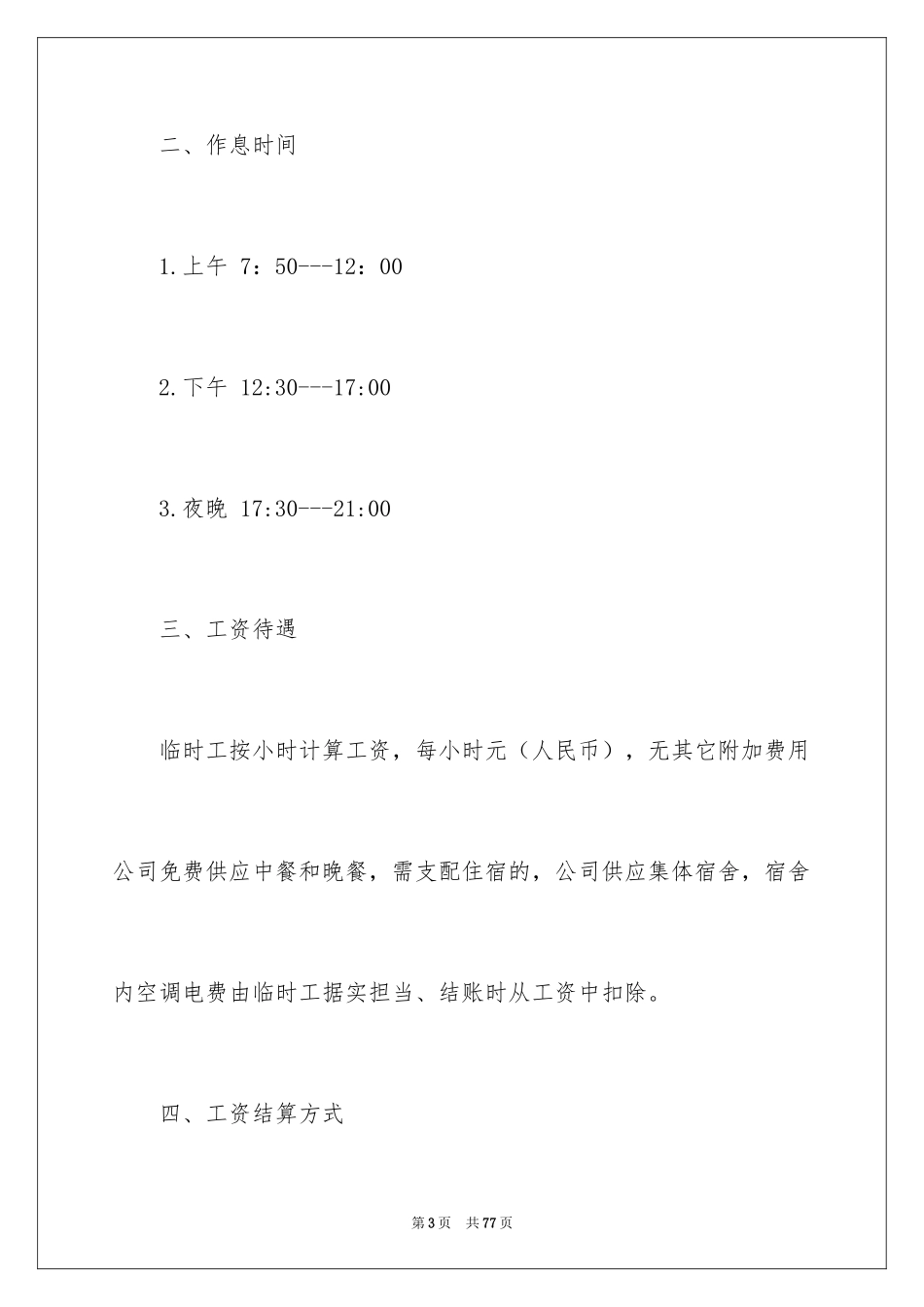 二、作息时间

1.上午 7：50---12：00

2.下午 12:30---17:00

3.夜晚 17:30---21:00

三、工资待遇

临时工按小时计算工资，每小时元（人民币），无其它附加费用公司免费供应中餐和晚餐，需支配住宿的，公司供应集体宿舍，宿舍内空调电费由临时工据实担当、结账时从工资中扣除。

四、工资结算方式

第3页 共77页